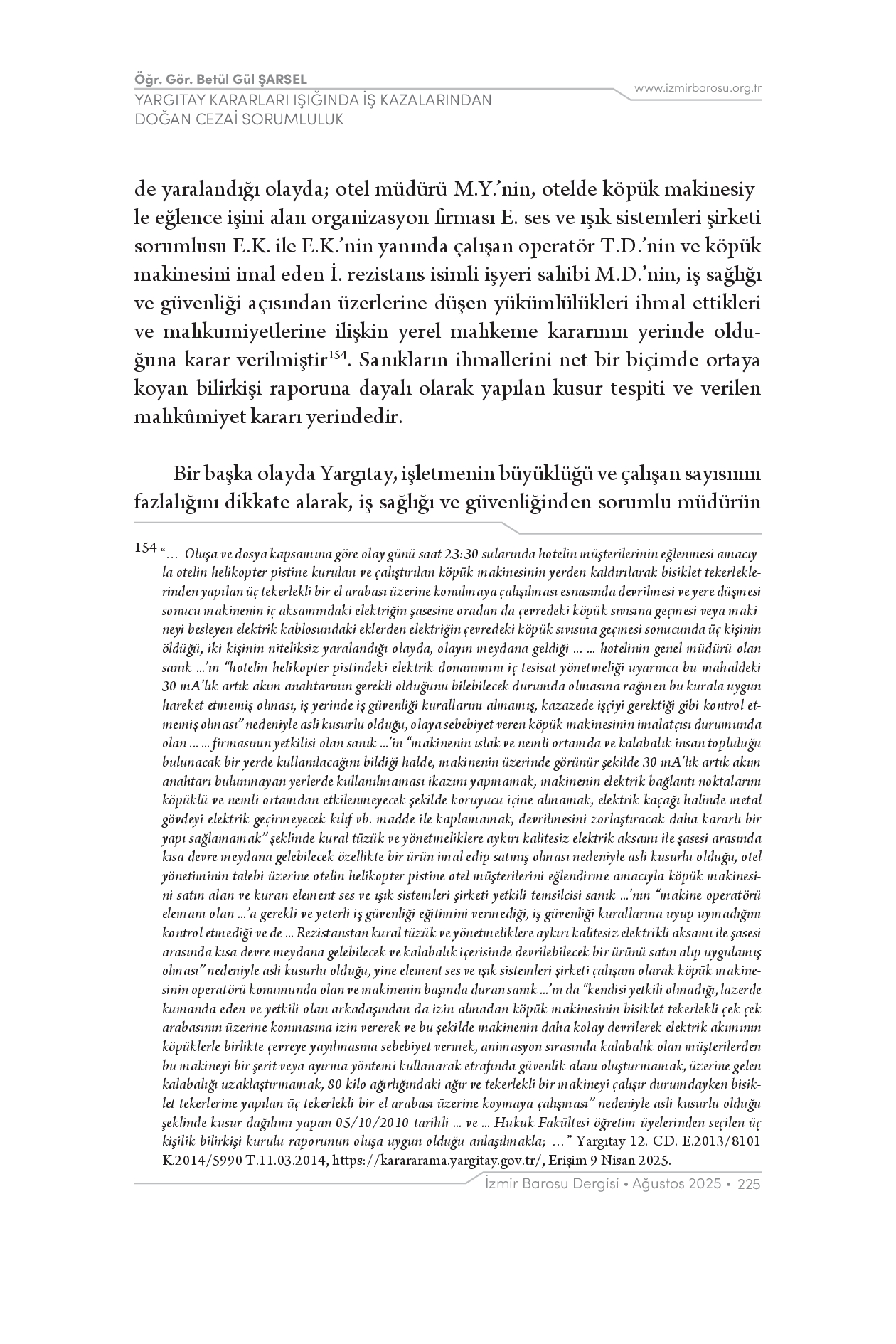 Öğr. Gör. Betül Gül ŞARSEL
YARGITAY KARARLARI IŞIĞINDA İŞ KAZALARINDAN DOĞAN CEZAİ SORUMLULUK

www.izmirbarosu.org.tr

de yaralandığı olayda; otel müdürü M.Y.'nin, otelde köpük makinesiyle eğlence işini alan organizasyon firması E. ses ve ışık sistemleri şirketi sorumlusu E.K. ile E.K.'nin yanında çalışan operatör T.D.'nin ve köpük makinesini imal eden İ. rezistans isimli işyeri sahibi M.D.'nin, iş sağlığı ve güvenliği açısından üzerlerine düşen yükümlülükleri ihmal ettikleri ve mahkumiyetlerine ilişkin yerel mahkeme kararının yerinde olduğuna karar verilmiştir$^{154}$. Sanıkların ihmallerini net bir biçimde ortaya koyan bilirkişi raporuna dayalı olarak yapılan kusur tespiti ve verilen mahkûmiyet kararı yerindedir.

Bir başka olayda Yargıtay, işletmenin büyüklüğü ve çalışan sayısının fazlalığını dikkate alarak, iş sağlığı ve güvenliğinden sorumlu müdürün

154 "... Oluşa ve dosya kapsamına göre olay günü saat 23:30 sularında hotelin müşterilerinin eğlenmesi amacıyla otelin helikopter pistine kurulan ve çalıştırılan köpük makinesinin yerden kaldırılarak bisiklet tekerleklerinden yapılan üç tekerlekli bir el arabası üzerine konulmaya çalışılması esnasında devrilmesi ve yere düşmesi sonucu makinenin iç aksamındaki elektriğin şasesine oradan da çevredeki köpük sıvısına geçmesi veya makineyi besleyen elektrik kablosundaki eklerden elektriğin çevredeki köpük sıvısına geçmesi sonucunda üç kişinin öldüğü, iki kişinin niteliksiz yaralandığı olayda, olayın meydana geldiği ... ... hotelinin genel müdürü olan sanık ...'ın "hotelin helikopter pistindeki elektrik donanımını iç tesisat yönetmeliği uyarınca bu mahaldeki 30 mA'lık artık akım anahtarının gerekli olduğunu bilebilecek durumda olmasına rağmen bu kurala uygun hareket etmemiş olması, iş yerinde iş güvenliği kurallarını almamış, kazazede işçiyi gerektiği gibi kontrol etmemiş olması" nedeniyle asli kusurlu olduğu, olaya sebebiyet veren köpük makinesinin imalatçısı durumunda olan ... ... firmasının yetkilisi olan sanık ...'in "makinenin ıslak ve nemli ortamda ve kalabalık insan topluluğu bulunacak bir yerde kullanılacağını bildiği halde, makinenin üzerinde görünür şekilde 30 mA'lık artık akım anahtarı bulunmayan yerlerde kullanılmaması ikazını yapmamak, makinenin elektrik bağlantı noktalarını köpüklü ve nemli ortamdan etkilenmeyecek şekilde koruyucu içine almamak, elektrik kaçağı halinde metal gövdeyi elektrik geçirmeyecek kılıf vb. madde ile kaplamamak, devrilmesini zorlaştıracak daha kararlı bir yapı sağlamamak" şeklinde kural tüzük ve yönetmeliklere aykırı kalitesiz elektrik aksamı ile şasesi arasında kısa devre meydana gelebilecek özellikte bir ürün imal edip satmış olması nedeniyle asli kusurlu olduğu, otel yönetiminin talebi üzerine otelin helikopter pistine otel müşterilerini eğlendirme amacıyla köpük makinesini satın alan ve kuran element ses ve ışık sistemleri şirketi yetkili temsilcisi sanık ...'nın "makine operatörü elemanı olan ...'a gerekli ve yeterli iş güvenliği eğitimini vermediği, iş güvenliği kurallarına uyup uymadığını kontrol etmediği ve de ... Rezistanstan kural tüzük ve yönetmeliklere aykırı kalitesiz elektrikli aksamı ile şasesi arasında kısa devre meydana gelebilecek ve kalabalık içerisinde devrilebilecek bir ürünü satın alıp uygulamış olması" nedeniyle asli kusurlu olduğu, yine element ses ve ışık sistemleri şirketi çalışanı olarak köpük makinesinin operatörü konumunda olan ve makinenin başında duran sanık ...'ın da "kendisi yetkili olmadığı, lazerde kumanda eden ve yetkili olan arkadaşından da izin almadan köpük makinesinin bisiklet tekerlekli çek çek arabasının üzerine konmasına izin vererek ve bu şekilde makinenin daha kolay devrilerek elektrik akımının köpüklerle birlikte çevreye yayılmasına sebebiyet vermek, animasyon sırasında kalabalık olan müşterilerden bu makineyi bir şerit veya ayırma yöntemi kullanarak etrafında güvenlik alanı oluşturmamak, üzerine gelen kalabalığı uzaklaştırmamak, 80 kilo ağırlığındaki ağır ve tekerlekli bir makineyi çalışır durumdayken bisiklet tekerlerine yapılan üç tekerlekli bir el arabası üzerine koymaya çalışması" nedeniyle asli kusurlu olduğu şeklinde kusur dağılımı yapan 05/10/2010 tarihli ... ve ... Hukuk Fakültesi öğretim üyelerinden seçilen üç kişilik bilirkişi kurulu raporunun oluşa uygun olduğu anlaşılmakla; ..." Yargıtay 12. CD. E.2013/8101 K.2014/5990 T.11.03.2014, https://karararama.yargitay.gov.tr/, Erişim 9 Nisan 2025.

İzmir Barosu Dergisi • Ağustos 2025 • 225